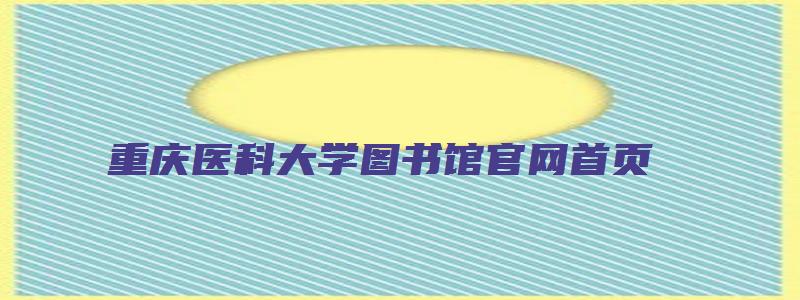 重庆医科大学图书馆官网首页